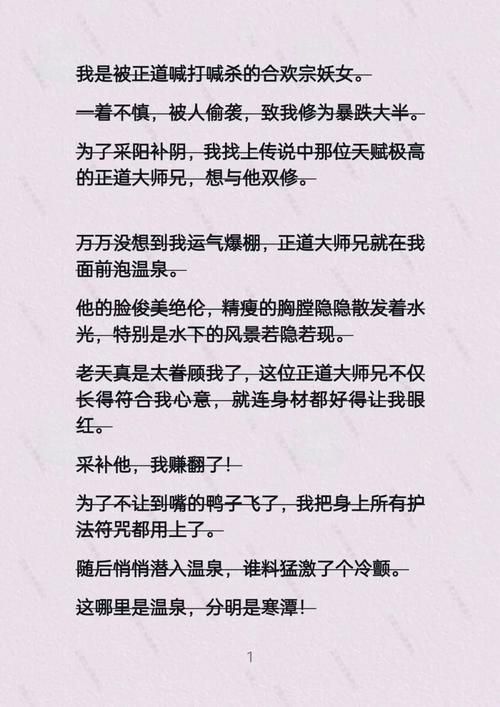 我是被正道喊打喊杀的合欢宗妖女。

一着不慎，被人偷袭，致我修为暴跌大半。

为了采阳补阴，我找上传说中那位天赋极高的正道大师兄，想与他双修。

万万没想到我运气爆棚，正道大师兄就在我面前泡温泉。

他的脸俊美绝伦，精瘦的胸膛隐隐散发着水光，特别是水下的风景若隐若现。

老天真是太眷顾我了，这位正道大师兄不仅长得符合我心意，就连身材都好得让我眼红。

采补他，我赚翻了！

为了不让到嘴的鸭子飞了，我把身上所有护法符咒都用上了。

随后悄悄潜入温泉，谁料猛激了个冷颤。

这哪里是温泉，分明是寒潭！

1